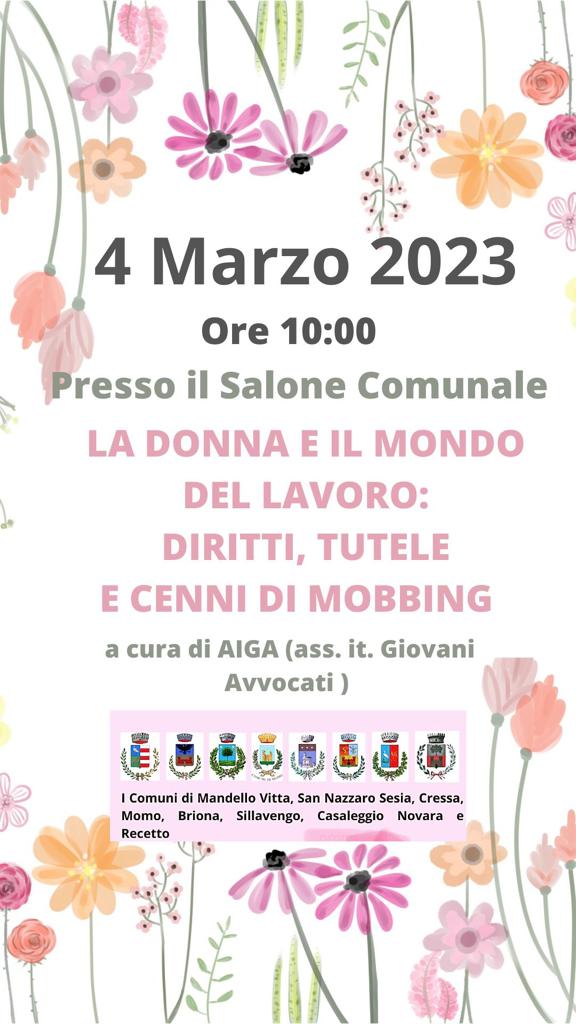 4 Marzo 2023

Ore 10:00

Presso il Salone Comunale

LA DONNA E IL MONDO DEL LAVORO: DIRITTI, TUTELE E CENNI DI MOBBING

a cura di AIGA (ass. it. Giovani Avvocati )

I Comuni di Mandello Vitta, San Nazzaro Sesia, Cressa, Momo, Briona, Sillavengo, Casaleggio Novara e Recetto